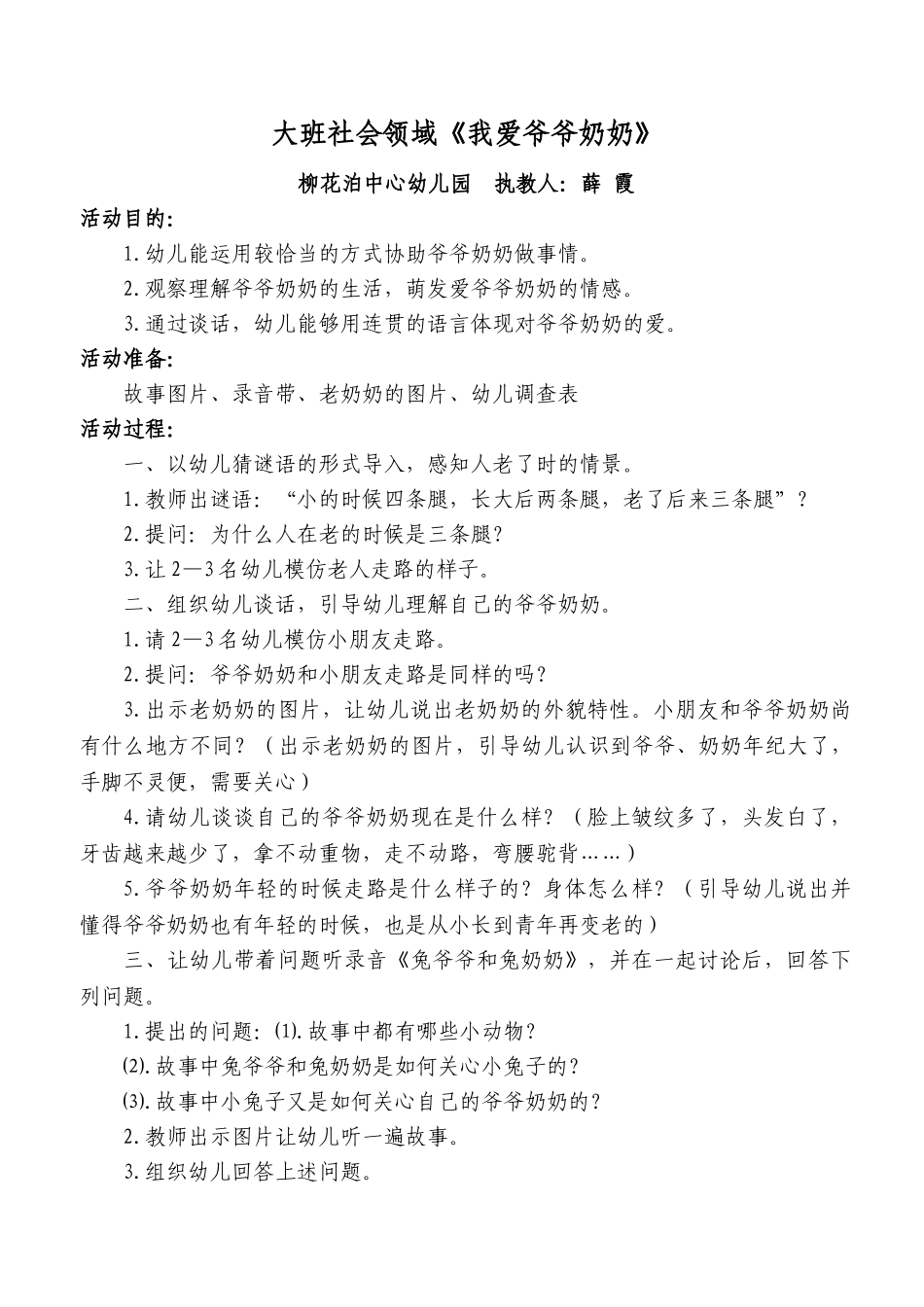 大班社会领域《我爱爷爷奶奶》

柳花泊中心幼儿园　执教人：薛 霞

活动目的：

1.幼儿能运用较恰当的方式协助爷爷奶奶做事情。

2.观察理解爷爷奶奶的生活，萌发爱爷爷奶奶的情感。

3.通过谈话，幼儿能够用连贯的语言体现对爷爷奶奶的爱。

活动准备：

故事图片、录音带、老奶奶的图片、幼儿调查表

活动过程：

一、以幼儿猜谜语的形式导入，感知人老了时的情景。

1.教师出谜语：“小的时候四条腿，长大后两条腿，老了后来三条腿”？

2.提问：为什么人在老的时候是三条腿？

3.让2—3名幼儿模仿老人走路的样子。

二、组织幼儿谈话，引导幼儿理解自己的爷爷奶奶。

1.请2—3名幼儿模仿小朋友走路。

2.提问：爷爷奶奶和小朋友走路是同样的吗？

3.出示老奶奶的图片，让幼儿说出老奶奶的外貌特性。小朋友和爷爷奶奶尚有什么地方不同？（出示老奶奶的图片，引导幼儿认识到爷爷、奶奶年纪大了，手脚不灵便，需要关心）

4.请幼儿谈谈自己的爷爷奶奶现在是什么样？（脸上皱纹多了，头发白了，牙齿越来越少了，拿不动重物，走不动路，弯腰驼背……）

5.爷爷奶奶年轻的时候走路是什么样子的？身体怎么样？（引导幼儿说出并懂得爷爷奶奶也有年轻的时候，也是从小长到青年再变老的）

三、让幼儿带着问题听录音《兔爷爷和兔奶奶》，并在一起讨论后，回答下列问题。

1.提出的问题：⑴.故事中都有哪些小动物？

⑵.故事中兔爷爷和兔奶奶是如何关心小兔子的？

⑶.故事中小兔子又是如何关心自己的爷爷奶奶的？

2.教师出示图片让幼儿听一遍故事。

3.组织幼儿回答上述问题。